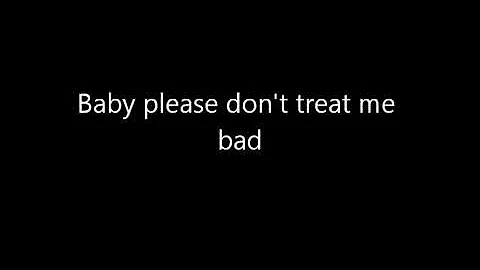 Baby please don't treat me bad